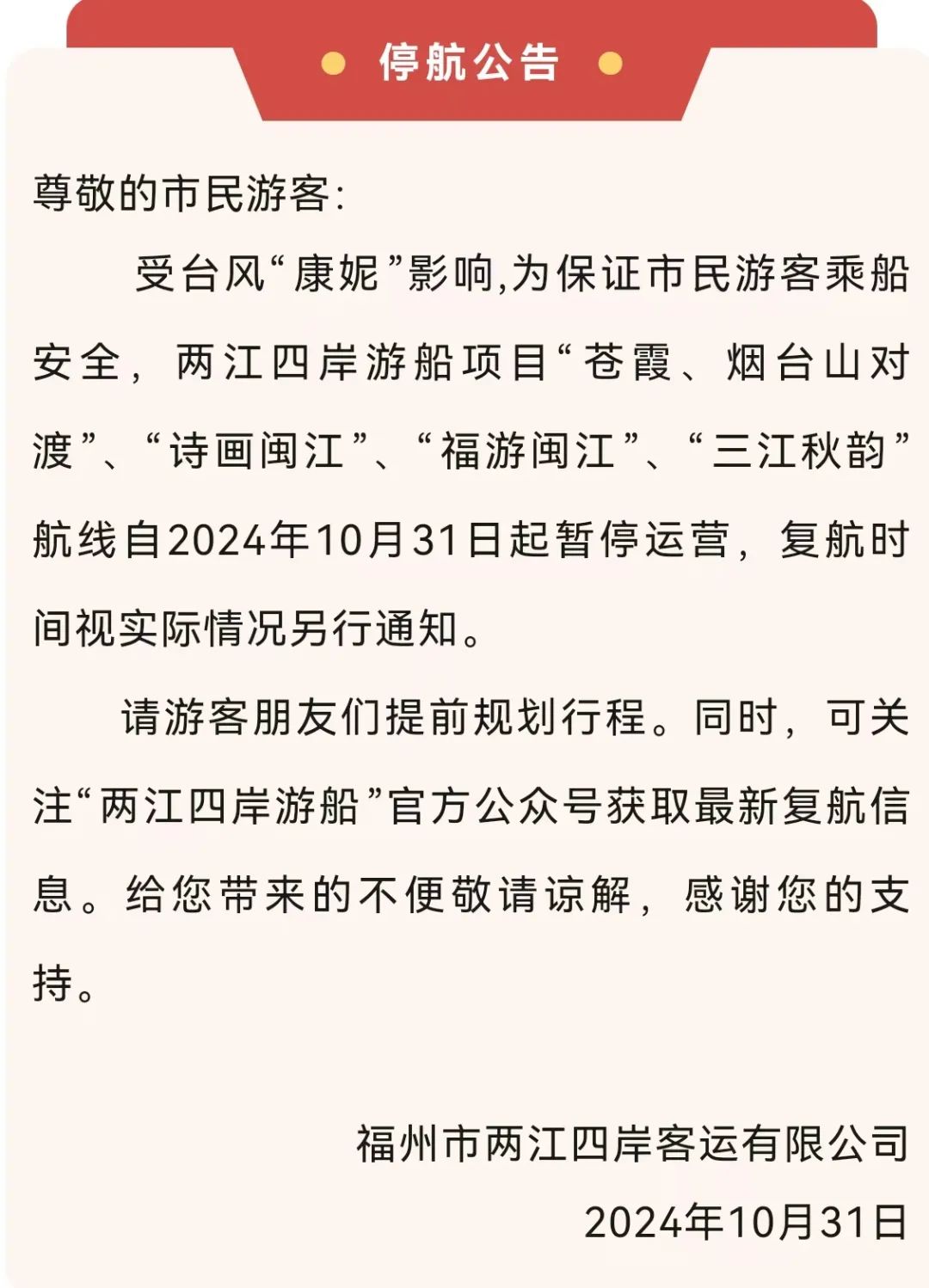 停航公告

尊敬的市民游客:

受台风“康妮”影响,为保证市民游客乘船安全，两江四岸游船项目“苍霞、烟台山对渡”、“诗画闽江”、“福游闽江”、“三江秋韵”航线自2024年10月31日起暂停运营，复航时间视实际情况另行通知。

请游客朋友们提前规划行程。同时，可关注“两江四岸游船”官方公众号获取最新复航信息。给您带来的不便敬请谅解，感谢您的支持。

福州市两江四岸客运有限公司
2024年10月31日